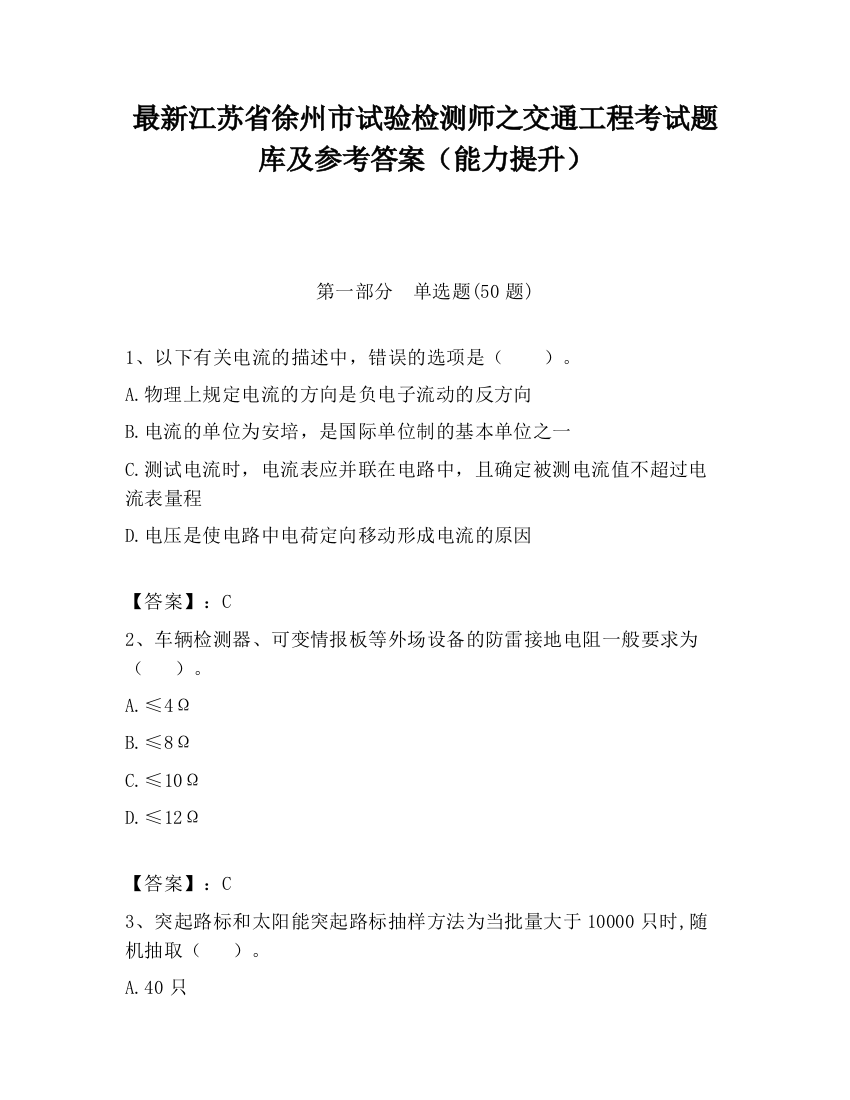 最新江苏省徐州市试验检测师之交通工程考试题库及参考答案（能力提升）

第一部分 单选题(50 题)

1、以下有关电流的描述中，错误的选项是（ ）。

A.物理上规定电流的方向是负电子流动的反方向

B.电流的单位为安培，是国际单位制的基本单位之一

C.测试电流时，电流表应并联在电路中，且确定被测电流值不超过电流表量程

D.电压是使电路中电荷定向移动形成电流的原因

【答案】：C

2、车辆检测器、可变情报板等外场设备的防雷接地电阻一般要求为（ ）。

A.≤4Ω

B.≤8Ω

C.≤10Ω

D.≤12Ω

【答案】：C

3、突起路标和太阳能突起路标抽样方法为当批量大于 10000 只时,随机抽取（ ）。

A.40 只